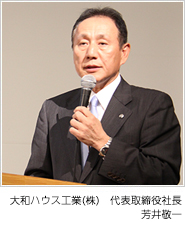 大和ハウス工業(株)　代表取締役社長
芳井敬一